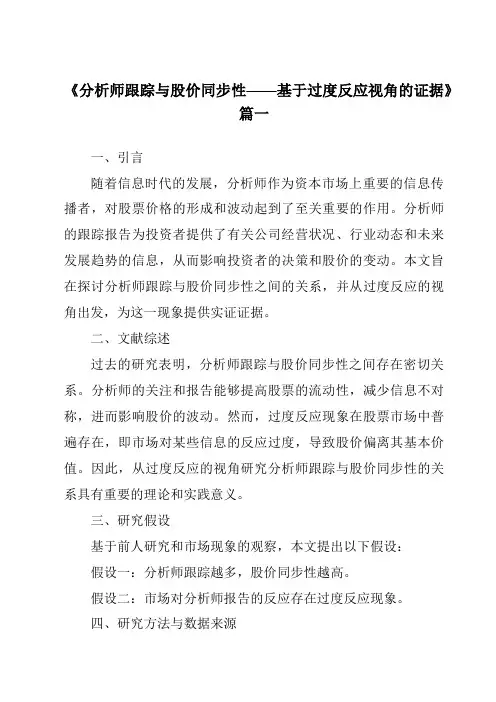 《分析师跟踪与股价同步性——基于过度反应视角的证据》篇一

一、引言

随着信息时代的发展，分析师作为资本市场上重要的信息传播者，对股票价格的形成和波动起到了至关重要的作用。分析师的跟踪报告为投资者提供了有关公司经营状况、行业动态和未来发展趋势的信息，从而影响投资者的决策和股价的变动。本文旨在探讨分析师跟踪与股价同步性之间的关系，并从过度反应的视角出发，为这一现象提供实证证据。

二、文献综述

过去的研究表明，分析师跟踪与股价同步性之间存在密切关系。分析师的关注和报告能够提高股票的流动性，减少信息不对称，进而影响股价的波动。然而，过度反应现象在股票市场中普遍存在，即市场对某些信息的反应过度，导致股价偏离其基本价值。因此，从过度反应的视角研究分析师跟踪与股价同步性的关系具有重要的理论和实践意义。

三、研究假设

基于前人研究和市场现象的观察，本文提出以下假设：

假设一：分析师跟踪越多，股价同步性越高。

假设二：市场对分析师报告的反应存在过度反应现象。

四、研究方法与数据来源